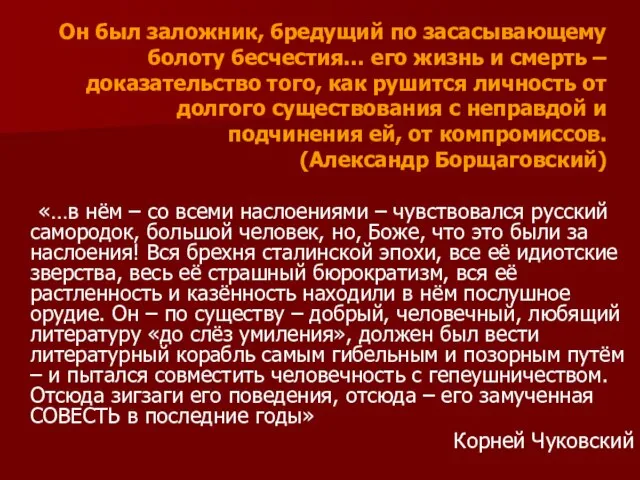 Он был заложник, бредущий по засасывающему болоту бесчестия… его жизнь и смерть – доказательство того, как рушится личность от долгого существования с неправдой и подчинения ей, от компромиссов.
(Александр Борщаговский)

«…в нём – со всеми наслоениями – чувствовался русский самородок, большой человек, но, Боже, что это были за наслоения! Вся брехня сталинской эпохи, все её идиотские зверства, весь её страшный бюрократизм, вся её растленность и казённость находили в нём послушное орудие. Он – по существу – добрый, человечный, любящий литературу «до слёз умиления», должен был вести литературный корабль самым гибельным и позорным путём – и пытался совместить человечность с гепеушничеством. Отсюда зигзаги его поведения, отсюда – его замученная СОВЕСТЬ в последние годы»

Корней Чуковский